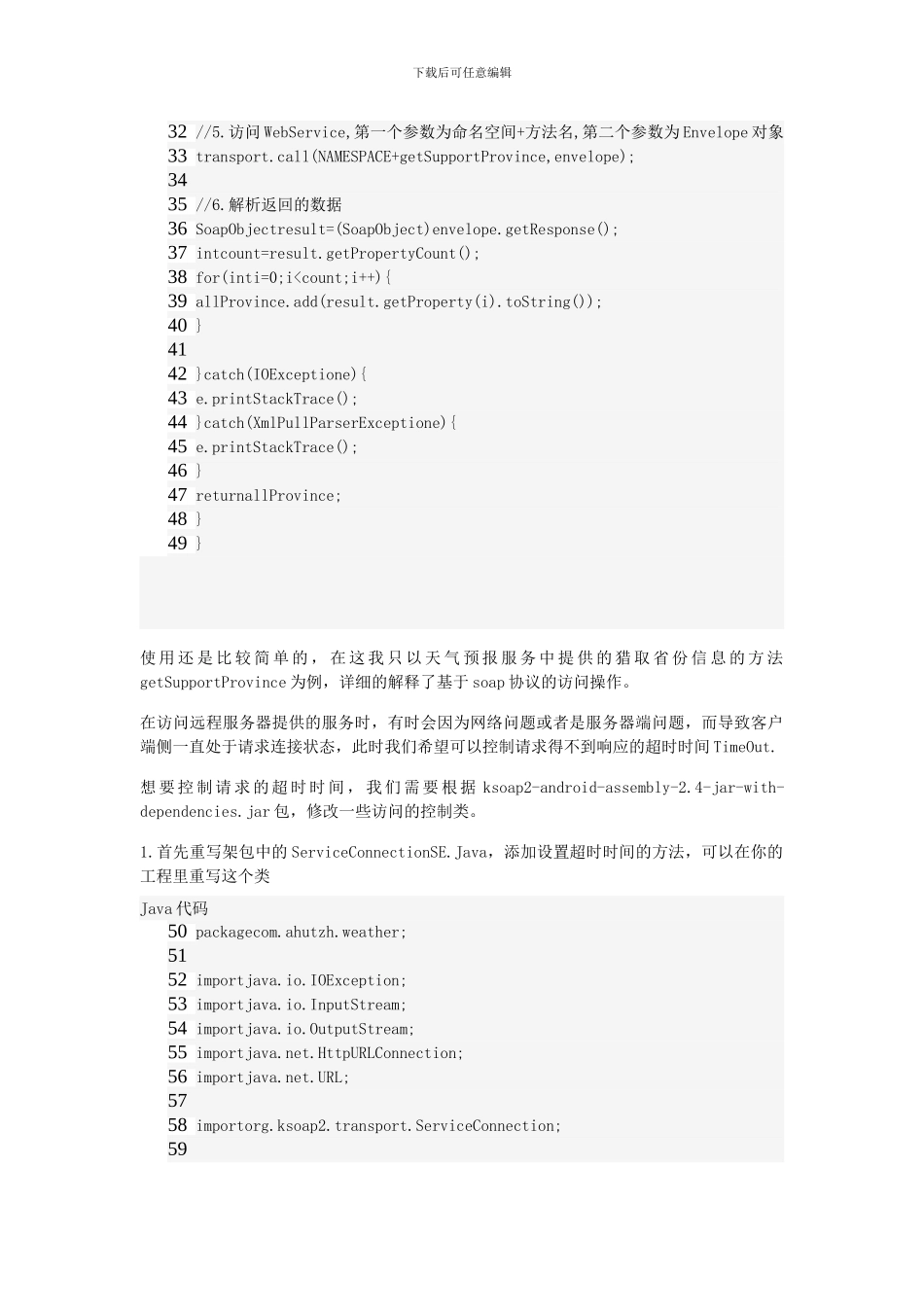 下载后可任意编辑

32 //5.访问WebService,第一个参数为命名空间+方法名,第二个参数为Envelope对象
33 transport.call(NAMESPACE+getSupportProvince,envelope);
34
35 //6.解析返回的数据
36 SoapObjectresult=(SoapObject)envelope.getResponse();
37 intcount=result.getPropertyCount();
38 for(inti=0;i<count;i++){
39 allProvince.add(result.getProperty(i).toString());
40 }
41
42 }catch(IOExceptione){
43 e.printStackTrace();
44 }catch(XmlPullParserExceptione){
45 e.printStackTrace();
46 }
47 returnallProvince;
48 }
49 }

使用还是比较简单的，在这我只以天气预报服务中提供的猎取省份信息的方法getSupportProvince为例，详细的解释了基于soap协议的访问操作。

在访问远程服务器提供的服务时，有时会因为网络问题或者是服务器端问题，而导致客户端侧一直处于请求连接状态，此时我们希望可以控制请求得不到响应的超时时间TimeOut.

想要控制请求的超时时间，我们需要根据ksoap2-android-assembly-2.4-jar-with-dependencies.jar包，修改一些访问的控制类。

1.首先重写架包中的ServiceConnectionSE.Java，添加设置超时时间的方法，可以在你的工程里重写这个类

Java代码
50 packagecom.ahutzh.weather;
51
52 importjava.io.IOException;
53 importjava.io.InputStream;
54 importjava.io.OutputStream;
55 importjava.net.HttpURLConnection;
56 importjava.net.URL;
57
58 importorg.ksoap2.transport.ServiceConnection;
59